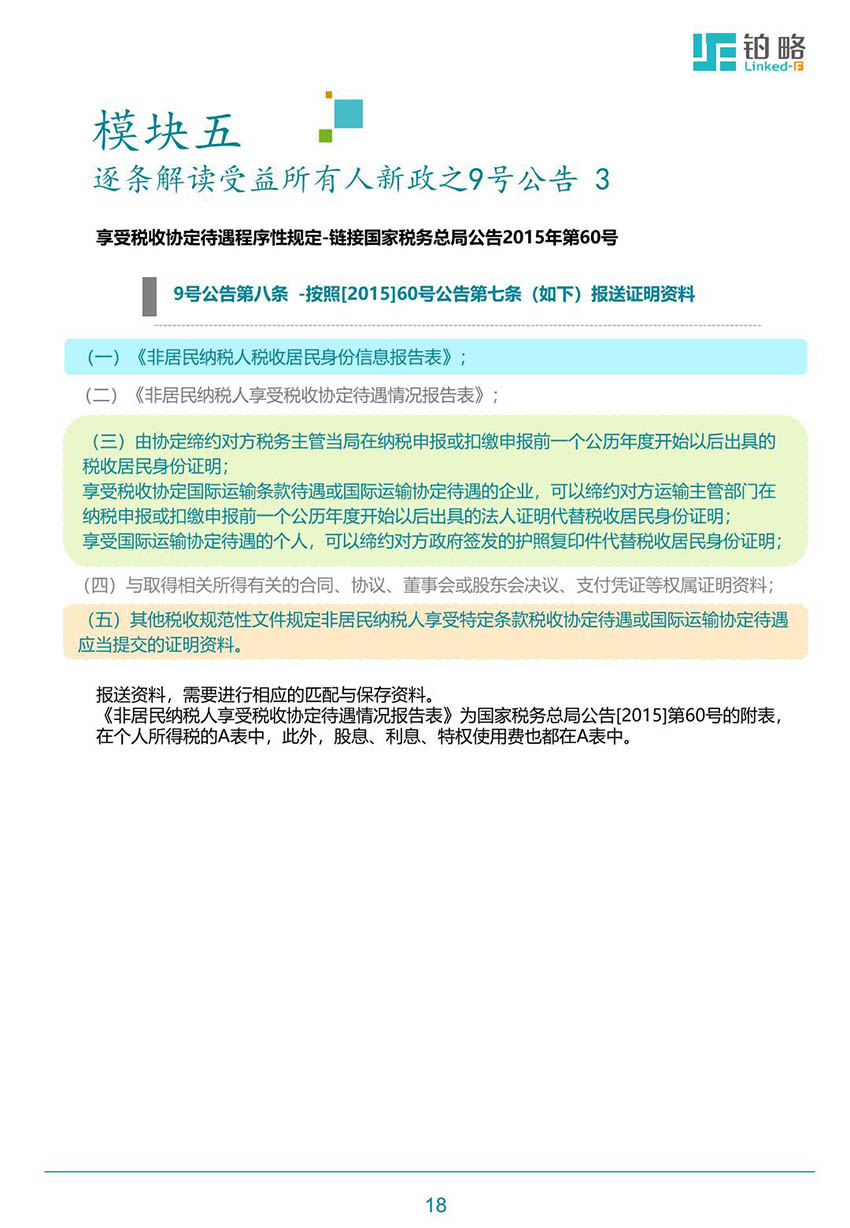 铂略
Linked-F

模块五
逐条解读受益所有人新政之9号公告 3

享受税收协定待遇程序性规定-链接国家税务总局公告2015年第60号

9号公告第八条 -按照[2015]60号公告第七条（如下）报送证明资料

（一）《非居民纳税人税收居民身份信息报告表》；

（二）《非居民纳税人享受税收协定待遇情况报告表》；

（三）由协定缔约对方税务主管当局在纳税申报或扣缴申报前一个公历年度开始以后出具的税收居民身份证明；
享受税收协定国际运输条款待遇或国际运输协定待遇的企业，可以缔约对方运输主管部门在纳税申报或扣缴申报前一个公历年度开始以后出具的法人证明代替税收居民身份证明；
享受国际运输协定待遇的个人，可以缔约对方政府签发的护照复印件代替税收居民身份证明；

（四）与取得相关所得有关的合同、协议、董事会或股东会决议、支付凭证等权属证明资料；

（五）其他税收规范性文件规定非居民纳税人享受特定条款税收协定待遇或国际运输协定待遇应当提交的证明资料。

报送资料，需要进行相应的匹配与保存资料。
《非居民纳税人享受税收协定待遇情况报告表》为国家税务总局公告[2015]第60号的附表，在个人所得税的A表中，此外，股息、利息、特权使用费也都在A表中。

18